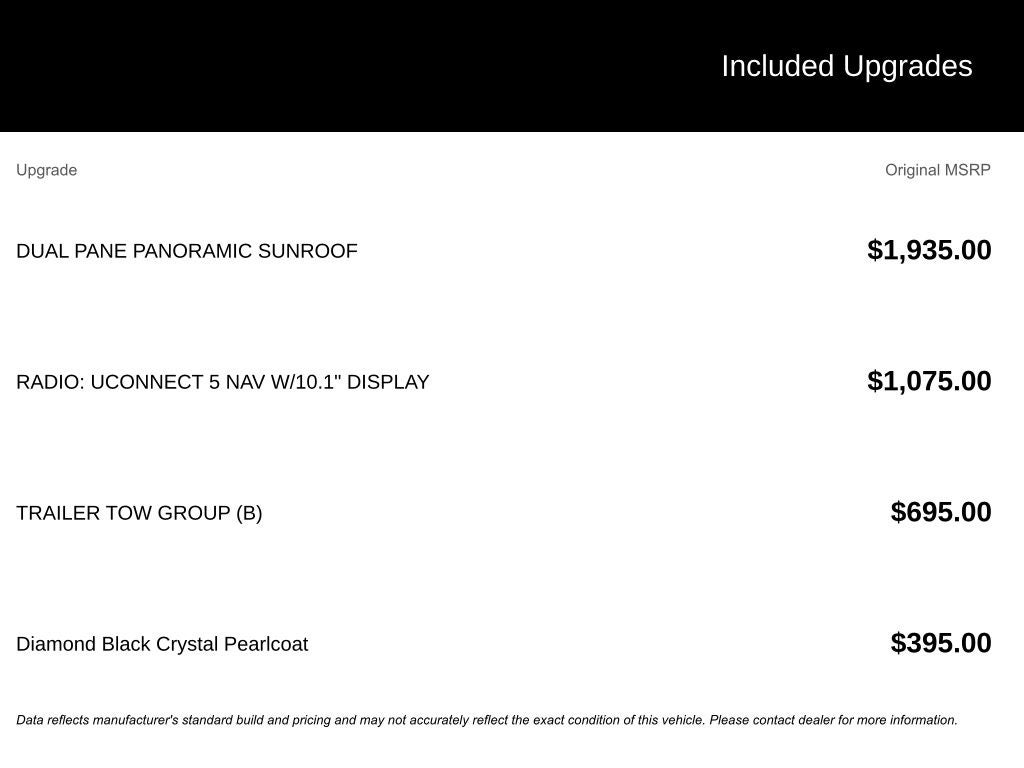 Included Upgrades

| Upgrade | Original MSRP |
|---|---|
| DUAL PANE PANORAMIC SUNROOF | $1,935.00 |
| RADIO: UCONNECT 5 NAV W/10.1" DISPLAY | $1,075.00 |
| TRAILER TOW GROUP (B) | $695.00 |
| Diamond Black Crystal Pearlcoat | $395.00 |

Data reflects manufacturer's standard build and pricing and may not accurately reflect the exact condition of this vehicle. Please contact dealer for more information.